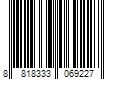 8 818333 069227